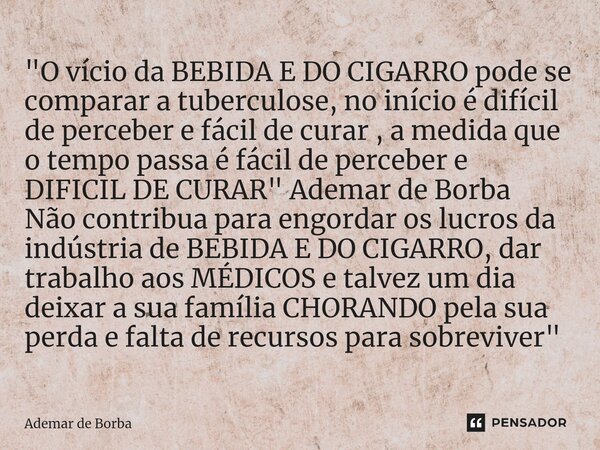 "O vício da BEBIDA E DO CIGARRO pode se comparar a tuberculose, no início é difícil de perceber e fácil de curar , a medida que o tempo passa é fácil de perceber e DIFICIL DE CURAR" Ademar de Borba
Não contribua para engordar os lucros da indústria de BEBIDA E DO CIGARRO, dar trabalho aos MÉDICOS e talvez um dia deixar a sua família CHORANDO pela sua perda e falta de recursos para sobreviver"

Ademar de Borba

PENSADOR